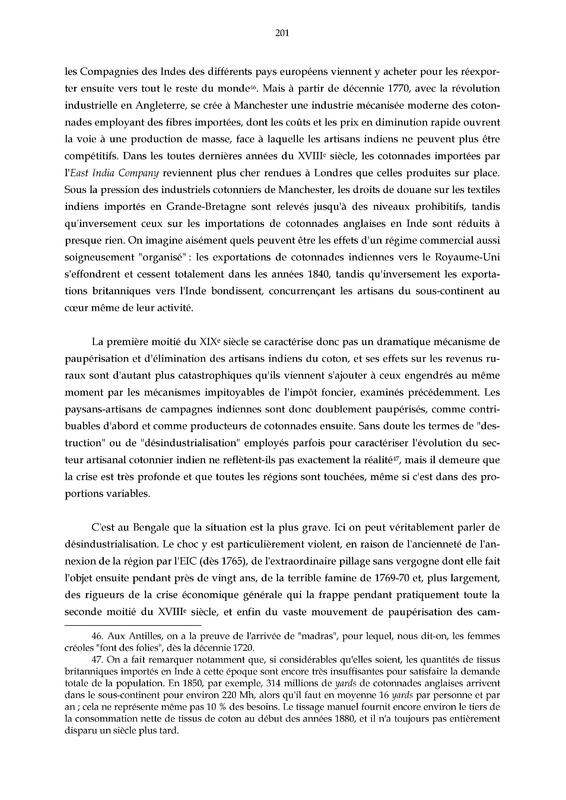 201

les Compagnies des Indes des différents pays européens viennent y acheter pour les réexporter ensuite vers tout le reste du monde$^{46}$. Mais à partir de décennie 1770, avec la révolution industrielle en Angleterre, se crée à Manchester une industrie mécanisée moderne des cotonnades employant des fibres importées, dont les coûts et les prix en diminution rapide ouvrent la voie à une production de masse, face à laquelle les artisans indiens ne peuvent plus être compétitifs. Dans les toutes dernières années du XVIII$^{e}$ siècle, les cotonnades importées par l'East India Company reviennent plus cher rendues à Londres que celles produites sur place. Sous la pression des industriels cotonniers de Manchester, les droits de douane sur les textiles indiens importés en Grande-Bretagne sont relevés jusqu'à des niveaux prohibitifs, tandis qu'inversement ceux sur les importations de cotonnades anglaises en Inde sont réduits à presque rien. On imagine aisément quels peuvent être les effets d'un régime commercial aussi soigneusement "organisé" : les exportations de cotonnades indiennes vers le Royaume-Uni s'effondrent et cessent totalement dans les années 1840, tandis qu'inversement les exportations britanniques vers l'Inde bondissent, concurrençant les artisans du sous-continent au cœur même de leur activité.

La première moitié du XIX$^{e}$ siècle se caractérise donc pas un dramatique mécanisme de paupérisation et d'élimination des artisans indiens du coton, et ses effets sur les revenus ruraux sont d'autant plus catastrophiques qu'ils viennent s'ajouter à ceux engendrés au même moment par les mécanismes impitoyables de l'impôt foncier, examinés précédemment. Les paysans-artisans de campagnes indiennes sont donc doublement paupérisés, comme contribuables d'abord et comme producteurs de cotonnades ensuite. Sans doute les termes de "destruction" ou de "désindustrialisation" employés parfois pour caractériser l'évolution du secteur artisanal cotonnier indien ne reflètent-ils pas exactement la réalité$^{47}$, mais il demeure que la crise est très profonde et que toutes les régions sont touchées, même si c'est dans des proportions variables.

C'est au Bengale que la situation est la plus grave. Ici on peut véritablement parler de désindustrialisation. Le choc y est particulièrement violent, en raison de l'ancienneté de l'annexion de la région par l'EIC (dès 1765), de l'extraordinaire pillage sans vergogne dont elle fait l'objet ensuite pendant près de vingt ans, de la terrible famine de 1769-70 et, plus largement, des rigueurs de la crise économique générale qui la frappe pendant pratiquement toute la seconde moitié du XVIII$^{e}$ siècle, et enfin du vaste mouvement de paupérisation des cam-

46. Aux Antilles, on a la preuve de l'arrivée de "madras", pour lequel, nous dit-on, les femmes créoles "font des folies", dès la décennie 1720.
47. On a fait remarquer notamment que, si considérables qu'elles soient, les quantités de tissus britanniques importés en Inde à cette époque sont encore très insuffisantes pour satisfaire la demande totale de la population. En 1850, par exemple, 314 millions de yards de cotonnades anglaises arrivent dans le sous-continent pour environ 220 Mh, alors qu'il faut en moyenne 16 yards par personne et par an ; cela ne représente même pas 10 % des besoins. Le tissage manuel fournit encore environ le tiers de la consommation nette de tissus de coton au début des années 1880, et il n'a toujours pas entièrement disparu un siècle plus tard.